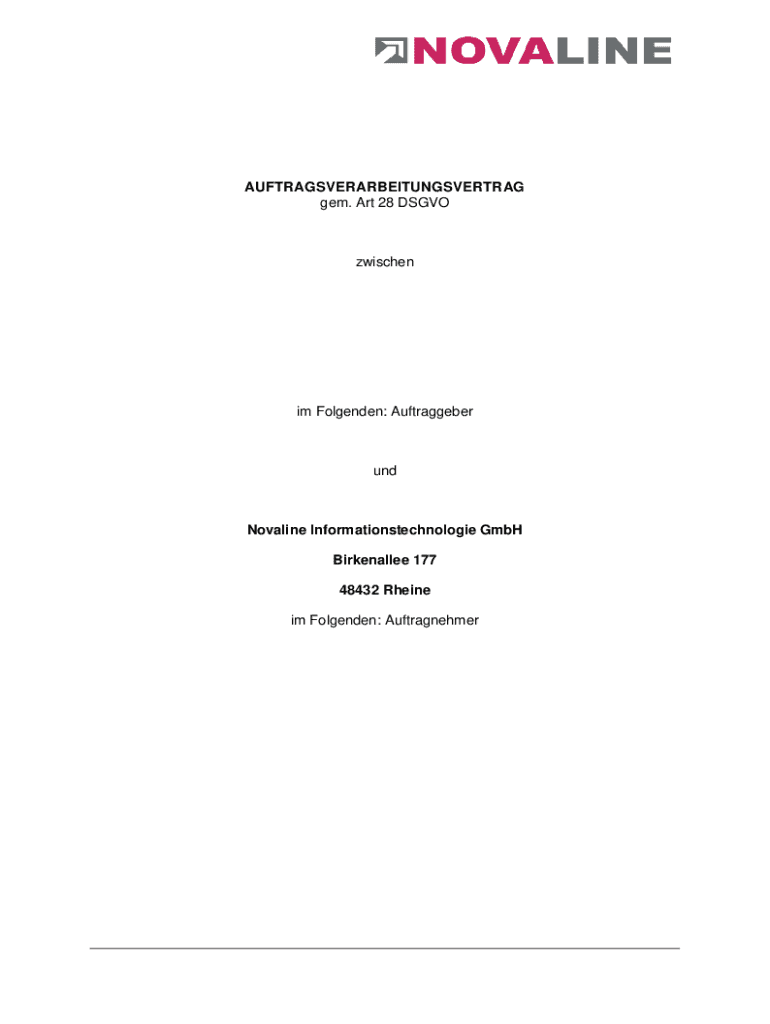 NOVALINE

AUFTRAGSVERARBEITUNGSVERTRAG
gem. Art 28 DSGVO

zwischen

im Folgenden: Auftraggeber

und

Novaline Informationstechnologie GmbH

Birkenallee 177

48432 Rheine

im Folgenden: Auftragnehmer